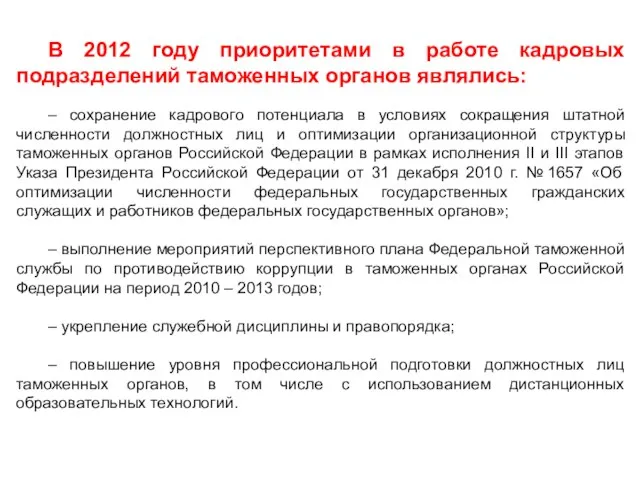 В 2012 году приоритетами в работе кадровых подразделений таможенных органов являлись:

– сохранение кадрового потенциала в условиях сокращения штатной численности должностных лиц и оптимизации организационной структуры таможенных органов Российской Федерации в рамках исполнения II и III этапов Указа Президента Российской Федерации от 31 декабря 2010 г. № 1657 «Об оптимизации численности федеральных государственных гражданских служащих и работников федеральных государственных органов»;

– выполнение мероприятий перспективного плана Федеральной таможенной службы по противодействию коррупции в таможенных органах Российской Федерации на период 2010 – 2013 годов;

– укрепление служебной дисциплины и правопорядка;

– повышение уровня профессиональной подготовки должностных лиц таможенных органов, в том числе с использованием дистанционных образовательных технологий.